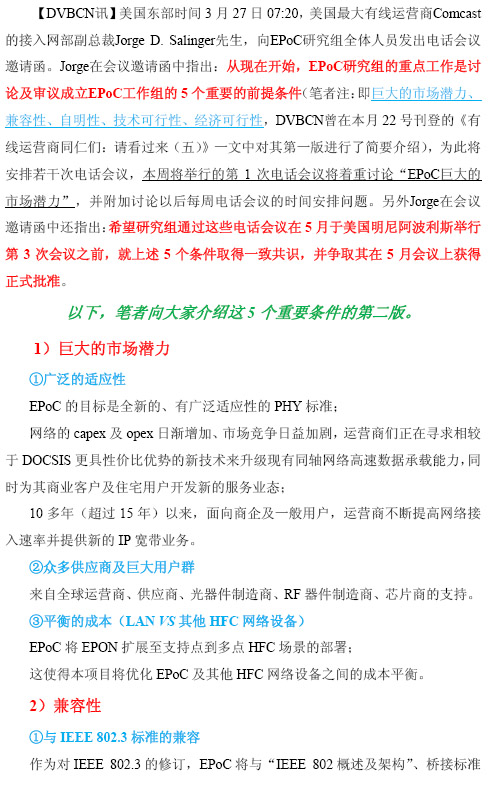 【DVBCN讯】美国东部时间 3 月 27 日 07:20，美国最大有线运营商Comcast的接入网部副总裁Jorge D. Salinger先生，向EPoC研究组全体人员发出电话会议邀请函。Jorge在会议邀请函中指出：从现在开始，EPoC研究组的重点工作是讨论及审议成立EPoC工作组的 5 个重要的前提条件（笔者注：即巨大的市场潜力、兼容性、自明性、技术可行性、经济可行性，DVBCN曾在本月 22 号刊登的《有线运营商同仁们：请看过来（五）》一文中对其第一版进行了简要介绍），为此将安排若干次电话会议，本周将举行的第 1 次电话会议将着重讨论“EPoC巨大的市场潜力”，并附加讨论以后每周电话会议的时间安排问题。另外Jorge在会议邀请函中还指出：希望研究组通过这些电话会议在 5 月于美国明尼阿波利斯举行第 3 次会议之前，就上述 5 个条件取得一致共识，并争取其在 5 月会议上获得正式批准。

以下，笔者向大家介绍这 5 个重要条件的第二版。

1）巨大的市场潜力

①广泛的适应性

EPoC 的目标是全新的、有广泛适应性的 PHY 标准；

网络的 capex 及 opex 日渐增加、市场竞争日益加剧，运营商们正在寻求相较于 DOCSIS 更具性价比优势的新技术来升级现有同轴网络高速数据承载能力，同时为其商业客户及住宅用户开发新的服务业态；

10 多年（超过 15 年）以来，面向商企及一般用户，运营商不断提高网络接入速率并提供新的 IP 宽带业务。

②众多供应商及巨大用户群

来自全球运营商、供应商、光器件制造商、RF 器件制造商、芯片商的支持。

③平衡的成本（LAN VS 其他 HFC 网络设备）

EPoC 将 EPON 扩展至支持点到多点 HFC 场景的部署；

这使得本项目将优化 EPoC 及其他 HFC 网络设备之间的成本平衡。

2）兼容性

①与 IEEE 802.3 标准的兼容

作为对 IEEE 802.3 的修订，EPoC 将与“IEEE 802 概述及架构”、桥接标准